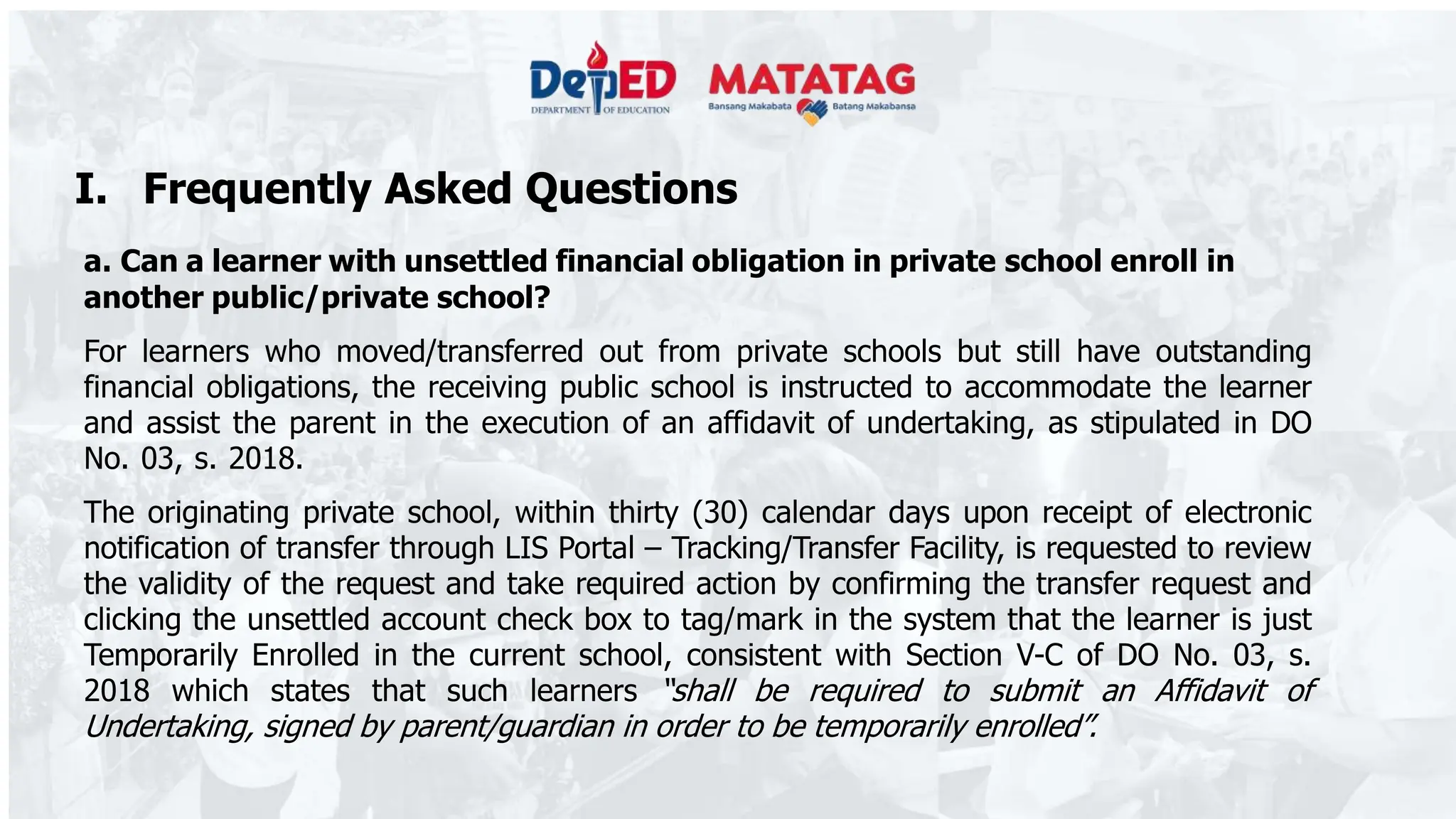 DepED
DEPARTMENT OF EDUCATION
MATATAG
Bansang Makabata Batang Makabansa

I. Frequently Asked Questions

a. Can a learner with unsettled financial obligation in private school enroll in another public/private school?

For learners who moved/transferred out from private schools but still have outstanding financial obligations, the receiving public school is instructed to accommodate the learner and assist the parent in the execution of an affidavit of undertaking, as stipulated in DO No. 03, s. 2018.

The originating private school, within thirty (30) calendar days upon receipt of electronic notification of transfer through LIS Portal – Tracking/Transfer Facility, is requested to review the validity of the request and take required action by confirming the transfer request and clicking the unsettled account check box to tag/mark in the system that the learner is just Temporarily Enrolled in the current school, consistent with Section V-C of DO No. 03, s. 2018 which states that such learners "shall be required to submit an Affidavit of Undertaking, signed by parent/guardian in order to be temporarily enrolled".